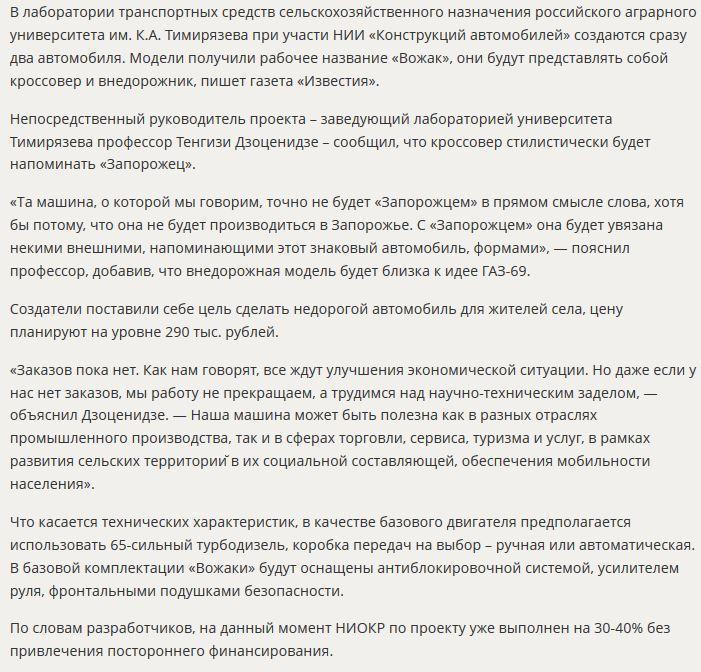 В лаборатории транспортных средств сельскохозяйственного назначения российского аграрного университета им. К.А. Тимирязева при участи НИИ «Конструкций автомобилей» создаются сразу два автомобиля. Модели получили рабочее название «Вожак», они будут представлять собой кроссовер и внедорожник, пишет газета «Известия».

Непосредственный руководитель проекта – заведующий лабораторией университета Тимирязева профессор Тенгизи Дзоценидзе – сообщил, что кроссовер стилистически будет напоминать «Запорожец».

«Та машина, о которой мы говорим, точно не будет «Запорожцем» в прямом смысле слова, хотя бы потому, что она не будет производиться в Запорожье. С «Запорожцем» она будет увязана некими внешними, напоминающими этот знаковый автомобиль, формами», — пояснил профессор, добавив, что внедорожная модель будет близка к идее ГАЗ-69.

Создатели поставили себе цель сделать недорогой автомобиль для жителей села, цену планируют на уровне 290 тыс. рублей.

«Заказов пока нет. Как нам говорят, все ждут улучшения экономической ситуации. Но даже если у нас нет заказов, мы работу не прекращаем, а трудимся над научно-техническим заделом, — объяснил Дзоценидзе. — Наша машина может быть полезна как в разных отраслях промышленного производства, так и в сферах торговли, сервиса, туризма и услуг, в рамках развития сельских территорий̆ в их социальной составляющей, обеспечения мобильности населения».

Что касается технических характеристик, в качестве базового двигателя предполагается использовать 65-сильный турбодизель, коробка передач на выбор – ручная или автоматическая. В базовой комплектации «Вожаки» будут оснащены антиблокировочной системой, усилителем руля, фронтальными подушками безопасности.

По словам разработчиков, на данный момент НИОКР по проекту уже выполнен на 30-40% без привлечения постороннего финансирования.